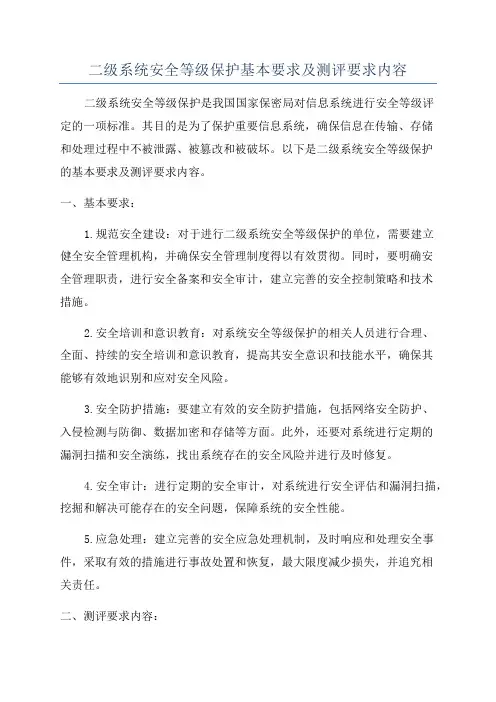 二级系统安全等级保护基本要求及测评要求内容

二级系统安全等级保护是我国国家保密局对信息系统进行安全等级评定的一项标准。其目的是为了保护重要信息系统，确保信息在传输、存储和处理过程中不被泄露、被篡改和被破坏。以下是二级系统安全等级保护的基本要求及测评要求内容。

一、基本要求：

1.规范安全建设：对于进行二级系统安全等级保护的单位，需要建立健全安全管理机构，并确保安全管理制度得以有效贯彻。同时，要明确安全管理职责，进行安全备案和安全审计，建立完善的安全控制策略和技术措施。

2.安全培训和意识教育：对系统安全等级保护的相关人员进行合理、全面、持续的安全培训和意识教育，提高其安全意识和技能水平，确保其能够有效地识别和应对安全风险。

3.安全防护措施：要建立有效的安全防护措施，包括网络安全防护、入侵检测与防御、数据加密和存储等方面。此外，还要对系统进行定期的漏洞扫描和安全演练，找出系统存在的安全风险并进行及时修复。

4.安全审计：进行定期的安全审计，对系统进行安全评估和漏洞扫描，挖掘和解决可能存在的安全问题，保障系统的安全性能。

5.应急处理：建立完善的安全应急处理机制，及时响应和处理安全事件，采取有效的措施进行事故处置和恢复，最大限度减少损失，并追究相关责任。

二、测评要求内容：